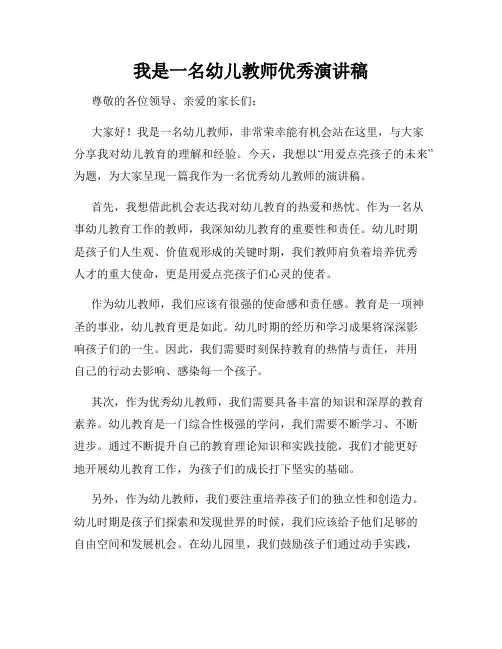 我是一名幼儿教师优秀演讲稿

尊敬的各位领导、亲爱的家长们：

大家好！我是一名幼儿教师，非常荣幸能有机会站在这里，与大家分享我对幼儿教育的理解和经验。今天，我想以“用爱点亮孩子的未来”为题，为大家呈现一篇我作为一名优秀幼儿教师的演讲稿。

首先，我想借此机会表达我对幼儿教育的热爱和热忱。作为一名从事幼儿教育工作的教师，我深知幼儿教育的重要性和责任。幼儿时期是孩子们人生观、价值观形成的关键时期，我们教师肩负着培养优秀人才的重大使命，更是用爱点亮孩子们心灵的使者。

作为幼儿教师，我们应该有很强的使命感和责任感。教育是一项神圣的事业，幼儿教育更是如此。幼儿时期的经历和学习成果将深深影响孩子们的一生。因此，我们需要时刻保持教育的热情与责任，并用自己的行动去影响、感染每一个孩子。

其次，作为优秀幼儿教师，我们需要具备丰富的知识和深厚的教育素养。幼儿教育是一门综合性极强的学问，我们需要不断学习、不断进步。通过不断提升自己的教育理论知识和实践技能，我们才能更好地开展幼儿教育工作，为孩子们的成长打下坚实的基础。

另外，作为幼儿教师，我们要注重培养孩子们的独立性和创造力。幼儿时期是孩子们探索和发现世界的时候，我们应该给予他们足够的自由空间和发展机会。在幼儿园里，我们鼓励孩子们通过动手实践，